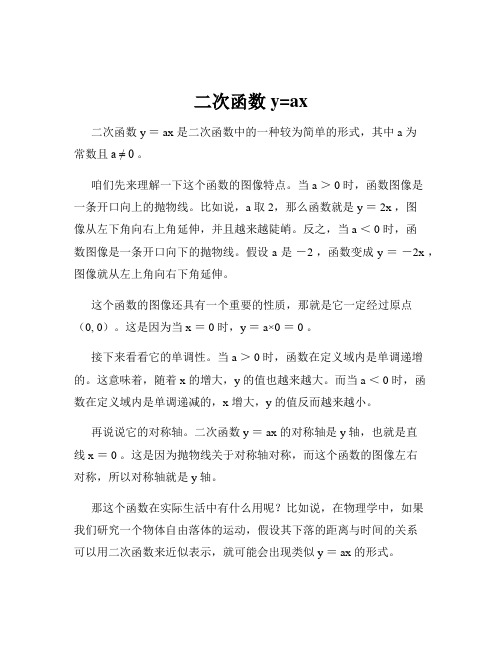 二次函数 y=ax

二次函数 y = ax 是二次函数中的一种较为简单的形式，其中 a 为常数且 a ≠ 0 。

咱们先来理解一下这个函数的图像特点。当 a > 0 时，函数图像是一条开口向上的抛物线。比如说，a 取 2，那么函数就是 y = 2x ，图像从左下角向右上角延伸，并且越来越陡峭。反之，当 a < 0 时，函数图像是一条开口向下的抛物线。假设 a 是 −2 ，函数变成 y = −2x ，图像就从左上角向右下角延伸。

这个函数的图像还具有一个重要的性质，那就是它一定经过原点（0, 0）。这是因为当 x = 0 时，y = a×0 = 0 。

接下来看看它的单调性。当 a > 0 时，函数在定义域内是单调递增的。这意味着，随着 x 的增大，y 的值也越来越大。而当 a < 0 时，函数在定义域内是单调递减的，x 增大，y 的值反而越来越小。

再说说它的对称轴。二次函数 y = ax 的对称轴是 y 轴，也就是直线 x = 0 。这是因为抛物线关于对称轴对称，而这个函数的图像左右对称，所以对称轴就是 y 轴。

那这个函数在实际生活中有什么用呢？比如说，在物理学中，如果我们研究一个物体自由落体的运动，假设其下落的距离与时间的关系可以用二次函数来近似表示，就可能会出现类似 y = ax 的形式。